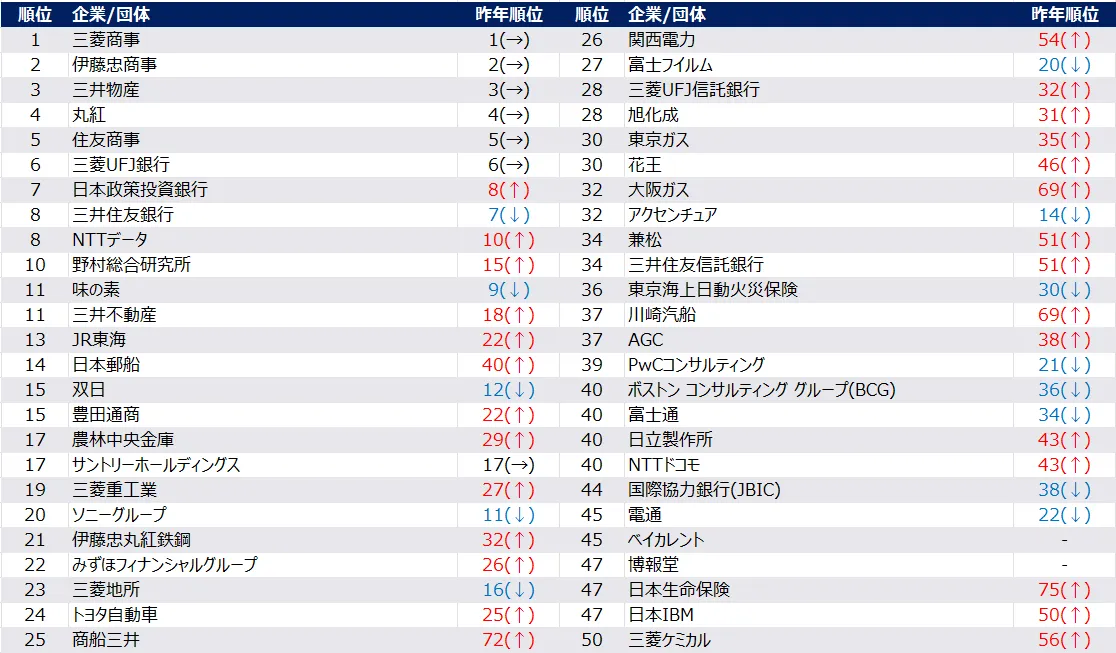 | 順位 | 企業/団体 | 昨年順位 | 順位 | 企業/団体 | 昨年順位 |
|---|---|---|---|---|---|
| 1 | 三菱商事 | 1(→) | 26 | 関西電力 | 54(↑) |
| 2 | 伊藤忠商事 | 2(→) | 27 | 富士フイルム | 20(↓) |
| 3 | 三井物産 | 3(→) | 28 | 三菱UFJ信託銀行 | 32(↑) |
| 4 | 丸紅 | 4(→) | 28 | 旭化成 | 31(↑) |
| 5 | 住友商事 | 5(→) | 30 | 東京ガス | 35(↑) |
| 6 | 三菱UFJ銀行 | 6(→) | 30 | 花王 | 46(↑) |
| 7 | 日本政策投資銀行 | 8(↑) | 32 | 大阪ガス | 69(↑) |
| 8 | 三井住友銀行 | 7(↓) | 32 | アクセンチュア | 14(↓) |
| 8 | NTTデータ | 10(↑) | 34 | 兼松 | 51(↑) |
| 10 | 野村総合研究所 | 15(↑) | 34 | 三井住友信託銀行 | 51(↑) |
| 11 | 味の素 | 9(↓) | 36 | 東京海上日動火災保険 | 30(↓) |
| 11 | 三井不動産 | 18(↑) | 37 | 川崎汽船 | 69(↑) |
| 13 | JR東海 | 22(↑) | 37 | AGC | 38(↑) |
| 14 | 日本郵船 | 40(↑) | 39 | PwCコンサルティング | 21(↓) |
| 15 | 双日 | 12(↓) | 40 | ボストン コンサルティング グループ(BCG) | 36(↓) |
| 15 | 豊田通商 | 22(↑) | 40 | 富士通 | 34(↓) |
| 17 | 農林中央金庫 | 29(↑) | 40 | 日立製作所 | 43(↑) |
| 17 | サントリーホールディングス | 17(→) | 40 | NTTドコモ | 43(↑) |
| 19 | 三菱重工業 | 27(↑) | 44 | 国際協力銀行(JBIC) | 38(↓) |
| 20 | ソニーグループ | 11(↓) | 45 | 電通 | 22(↓) |
| 21 | 伊藤忠丸紅鉄鋼 | 32(↑) | 45 | ベイカレント | - |
| 22 | みずほフィナンシャルグループ | 26(↑) | 47 | 博報堂 | - |
| 23 | 三菱地所 | 16(↓) | 47 | 日本生命保険 | 75(↑) |
| 24 | トヨタ自動車 | 25(↑) | 47 | 日本IBM | 50(↑) |
| 25 | 商船三井 | 72(↑) | 50 | 三菱ケミカル | 56(↑) |